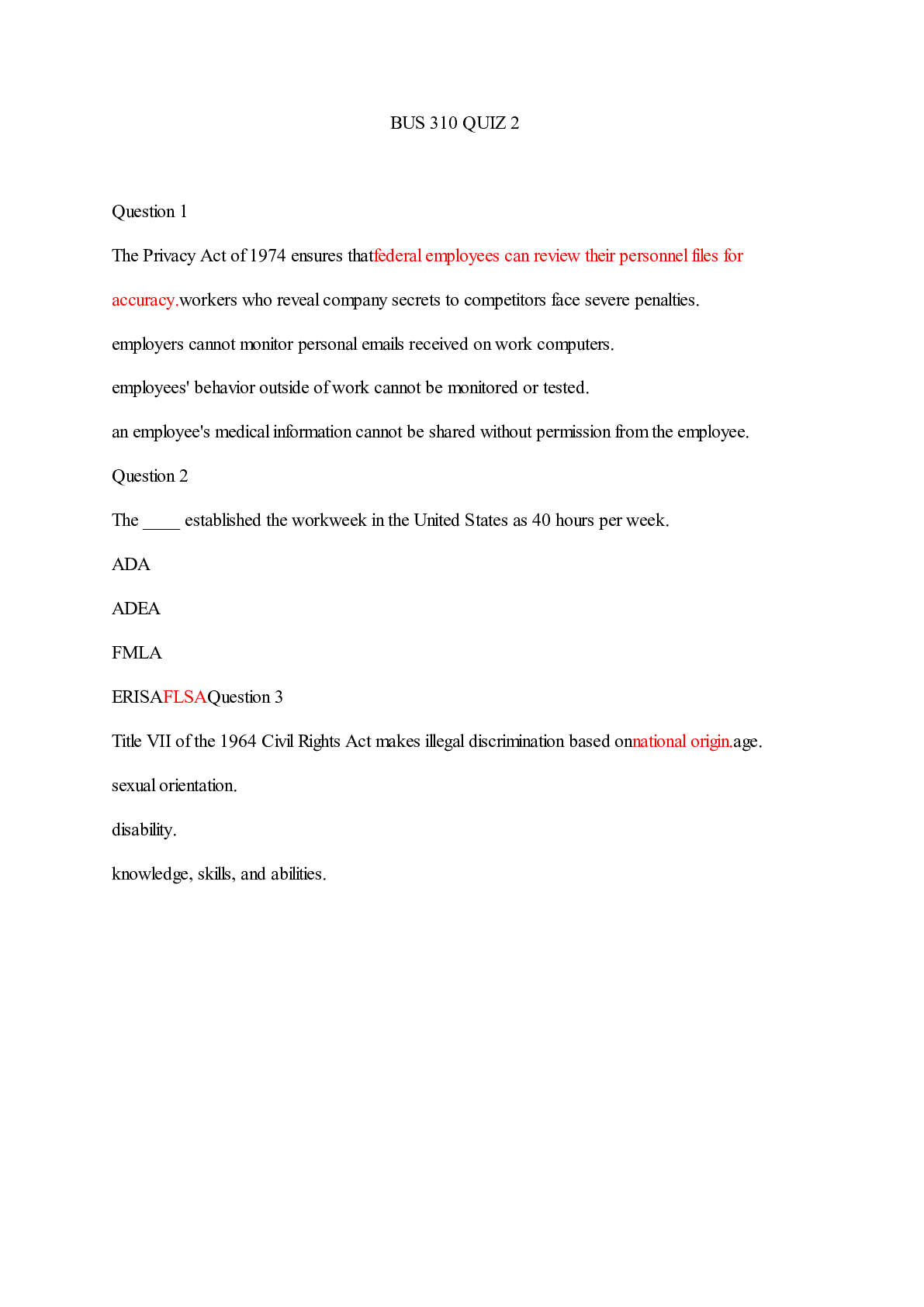 BUS 310 QUIZ 2

Question 1

The Privacy Act of 1974 ensures thatfederal employees can review their personnel files for accuracy.workers who reveal company secrets to competitors face severe penalties.

employers cannot monitor personal emails received on work computers.

employees' behavior outside of work cannot be monitored or tested.

an employee's medical information cannot be shared without permission from the employee.

Question 2

The ____ established the workweek in the United States as 40 hours per week.

ADA

ADEA

FMLA

ERISAFLSAQuestion 3

Title VII of the 1964 Civil Rights Act makes illegal discrimination based onnational origin.age.

sexual orientation.

disability.

knowledge, skills, and abilities.